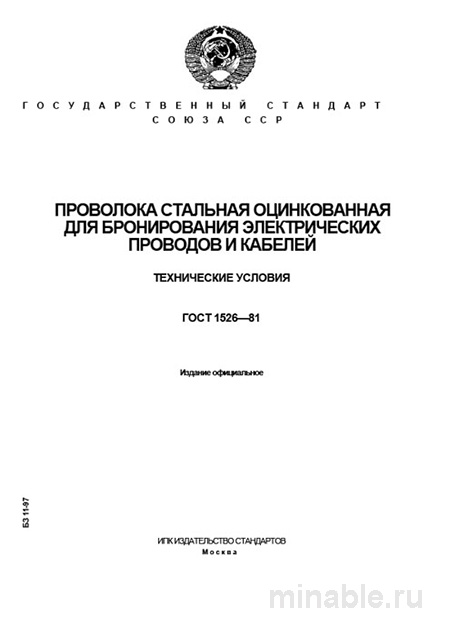 ГОСУДАРСТВЕННЫЙ СТАНДАРТ
СОЮЗА ССР

ПРОВОЛОКА СТАЛЬНАЯ ОЦИНКОВАННАЯ ДЛЯ БРОНИРОВАНИЯ ЭЛЕКТРИЧЕСКИХ ПРОВОДОВ И КАБЕЛЕЙ

ТЕХНИЧЕСКИЕ УСЛОВИЯ

ГОСТ 1526—81

Издание официальное

БЗ 11-97

ИПК ИЗДАТЕЛЬСТВО СТАНДАРТОВ
Москва

minable.ru